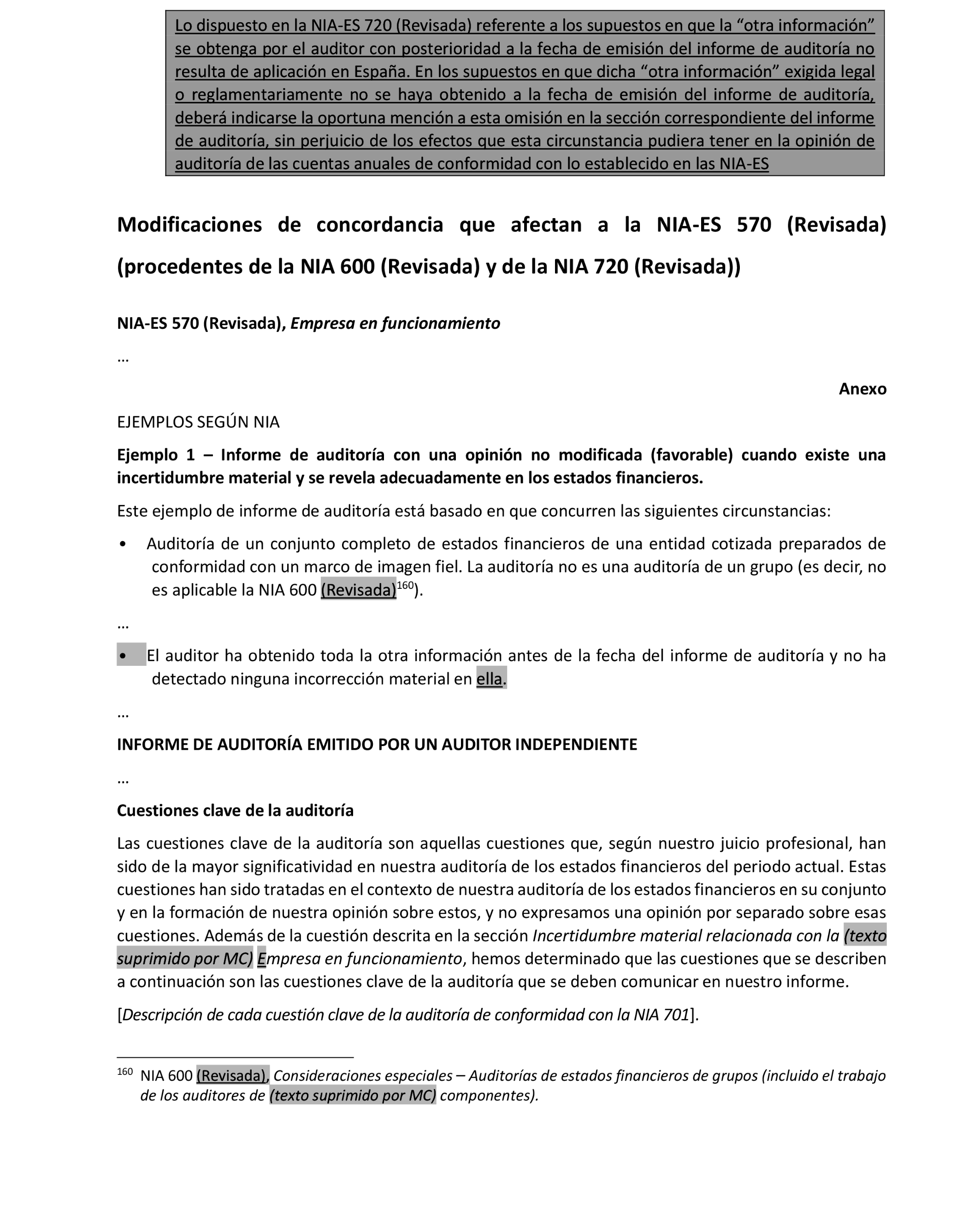 Lo dispuesto en la NIA-ES 720 (Revisada) referente a los supuestos en que la “otra información” se obtenga por el auditor con posterioridad a la fecha de emisión del informe de auditoría no resulta de aplicación en España. En los supuestos en que dicha “otra información” exigida legal o reglamentariamente no se haya obtenido a la fecha de emisión del informe de auditoría, deberá indicarse la oportuna mención a esta omisión en la sección correspondiente del informe de auditoría, sin perjuicio de los efectos que esta circunstancia pudiera tener en la opinión de auditoría de las cuentas anuales de conformidad con lo establecido en las NIA-ES

Modificaciones de concordancia que afectan a la NIA-ES 570 (Revisada) (procedentes de la NIA 600 (Revisada) y de la NIA 720 (Revisada))

NIA-ES 570 (Revisada), Empresa en funcionamiento

…

Anexo

EJEMPLOS SEGÚN NIA

Ejemplo 1 – Informe de auditoría con una opinión no modificada (favorable) cuando existe una incertidumbre material y se revela adecuadamente en los estados financieros.

Este ejemplo de informe de auditoría está basado en que concurren las siguientes circunstancias:

• Auditoría de un conjunto completo de estados financieros de una entidad cotizada preparados de conformidad con un marco de imagen fiel. La auditoría no es una auditoría de un grupo (es decir, no es aplicable la NIA 600 (Revisada)$^{160}$).

…

• El auditor ha obtenido toda la otra información antes de la fecha del informe de auditoría y no ha detectado ninguna incorrección material en ella.

…

INFORME DE AUDITORÍA EMITIDO POR UN AUDITOR INDEPENDIENTE

…

Cuestiones clave de la auditoría

Las cuestiones clave de la auditoría son aquellas cuestiones que, según nuestro juicio profesional, han sido de la mayor significatividad en nuestra auditoría de los estados financieros del periodo actual. Estas cuestiones han sido tratadas en el contexto de nuestra auditoría de los estados financieros en su conjunto y en la formación de nuestra opinión sobre estos, y no expresamos una opinión por separado sobre esas cuestiones. Además de la cuestión descrita en la sección Incertidumbre material relacionada con la (texto suprimido por MC) Empresa en funcionamiento, hemos determinado que las cuestiones que se describen a continuación son las cuestiones clave de la auditoría que se deben comunicar en nuestro informe.

[Descripción de cada cuestión clave de la auditoría de conformidad con la NIA 701].

$^{160}$ NIA 600 (Revisada), Consideraciones especiales – Auditorías de estados financieros de grupos (incluido el trabajo de los auditores de (texto suprimido por MC) componentes).